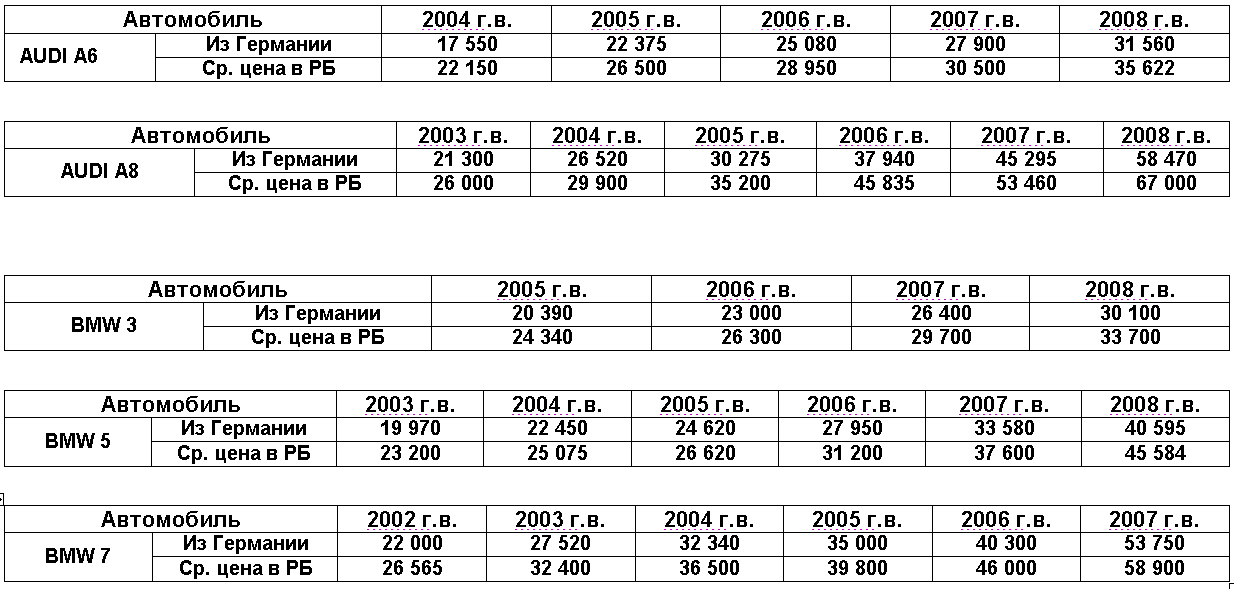 | Автомобиль | | 2004 г.в. | 2005 г.в. | 2006 г.в. | 2007 г.в. | 2008 г.в. |
|---|---|---|---|---|---|---|
| AUDI A6 | Из Германии | 17 550 | 22 375 | 25 080 | 27 900 | 31 560 |
| | Ср. цена в РБ | 22 150 | 26 500 | 28 950 | 30 500 | 35 622 |

| Автомобиль | | 2003 г.в. | 2004 г.в. | 2005 г.в. | 2006 г.в. | 2007 г.в. | 2008 г.в. |
|---|---|---|---|---|---|---|---|
| AUDI A8 | Из Германии | 21 300 | 26 520 | 30 275 | 37 940 | 45 295 | 58 470 |
| | Ср. цена в РБ | 26 000 | 29 900 | 35 200 | 45 835 | 53 460 | 67 000 |

| Автомобиль | | 2005 г.в. | 2006 г.в. | 2007 г.в. | 2008 г.в. |
|---|---|---|---|---|---|
| BMW 3 | Из Германии | 20 390 | 23 000 | 26 400 | 30 100 |
| | Ср. цена в РБ | 24 340 | 26 300 | 29 700 | 33 700 |

| Автомобиль | | 2003 г.в. | 2004 г.в. | 2005 г.в. | 2006 г.в. | 2007 г.в. | 2008 г.в. |
|---|---|---|---|---|---|---|---|
| BMW 5 | Из Германии | 19 970 | 22 450 | 24 620 | 27 950 | 33 580 | 40 595 |
| | Ср. цена в РБ | 23 200 | 25 075 | 26 620 | 31 200 | 37 600 | 45 584 |

| Автомобиль | | 2002 г.в. | 2003 г.в. | 2004 г.в. | 2005 г.в. | 2006 г.в. | 2007 г.в. |
|---|---|---|---|---|---|---|---|
| BMW 7 | Из Германии | 22 000 | 27 520 | 32 340 | 35 000 | 40 300 | 53 750 |
| | Ср. цена в РБ | 26 565 | 32 400 | 36 500 | 39 800 | 46 000 | 58 900 |